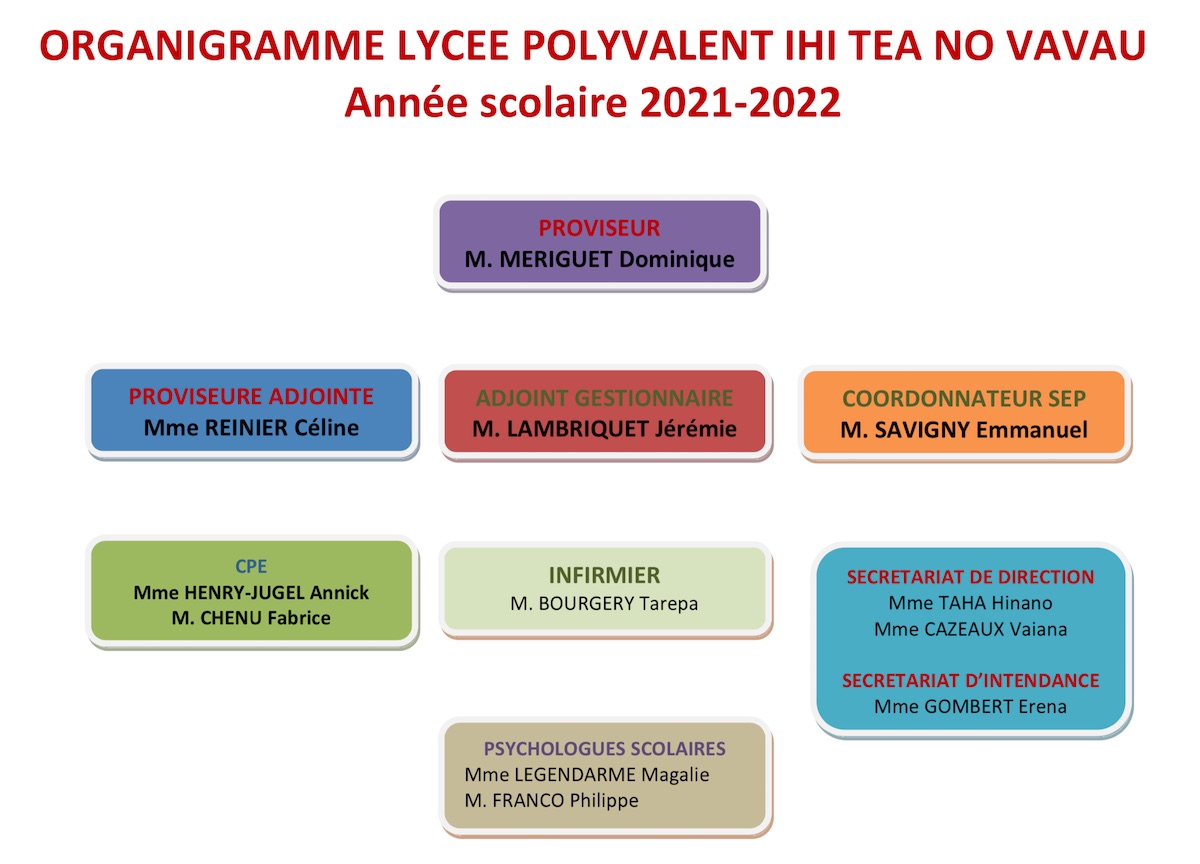 ORGANIGRAMME LYCEE POLYVALENT IHI TEA NO VAVAU
Année scolaire 2021-2022

PROVISEUR
M. MERIGUET Dominique

PROVISEURE ADJOINTE
Mme REINIER Céline

ADJOINT GESTIONNAIRE
M. LAMBRIQUET Jérémie

COORDONNATEUR SEP
M. SAVIGNY Emmanuel

CPE
Mme HENRY-JUGEL Annick
M. CHENU Fabrice

INFIRMIER
M. BOURGERY Tarepa

SECRETARIAT DE DIRECTION
Mme TAHA Hinano
Mme CAZEAUX Vaiana

SECRETARIAT D'INTENDANCE
Mme GOMBERT Erena

PSYCHOLOGUES SCOLAIRES
Mme LEGENDARME Magalie
M. FRANCO Philippe